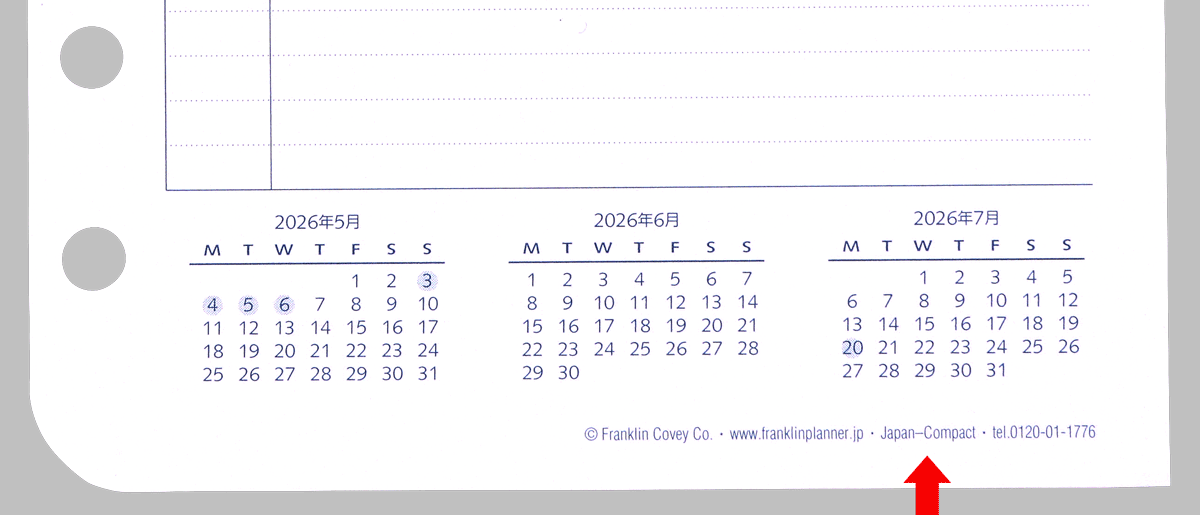 2026年5月

| M | T | W | T | F | S | S |
|---|---|---|---|---|---|---|
| | | | | 1 | 2 | 3 |
| 4 | 5 | 6 | 7 | 8 | 9 | 10 |
| 11 | 12 | 13 | 14 | 15 | 16 | 17 |
| 18 | 19 | 20 | 21 | 22 | 23 | 24 |
| 25 | 26 | 27 | 28 | 29 | 30 | 31 |

2026年6月

| M | T | W | T | F | S | S |
|---|---|---|---|---|---|---|
| 1 | 2 | 3 | 4 | 5 | 6 | 7 |
| 8 | 9 | 10 | 11 | 12 | 13 | 14 |
| 15 | 16 | 17 | 18 | 19 | 20 | 21 |
| 22 | 23 | 24 | 25 | 26 | 27 | 28 |
| 29 | 30 | | | | | |

2026年7月

| M | T | W | T | F | S | S |
|---|---|---|---|---|---|---|
| | | 1 | 2 | 3 | 4 | 5 |
| 6 | 7 | 8 | 9 | 10 | 11 | 12 |
| 13 | 14 | 15 | 16 | 17 | 18 | 19 |
| 20 | 21 | 22 | 23 | 24 | 25 | 26 |
| 27 | 28 | 29 | 30 | 31 | | |

© Franklin Covey Co. • www.franklinplanner.jp • Japan–Compact • tel.0120-01-1776